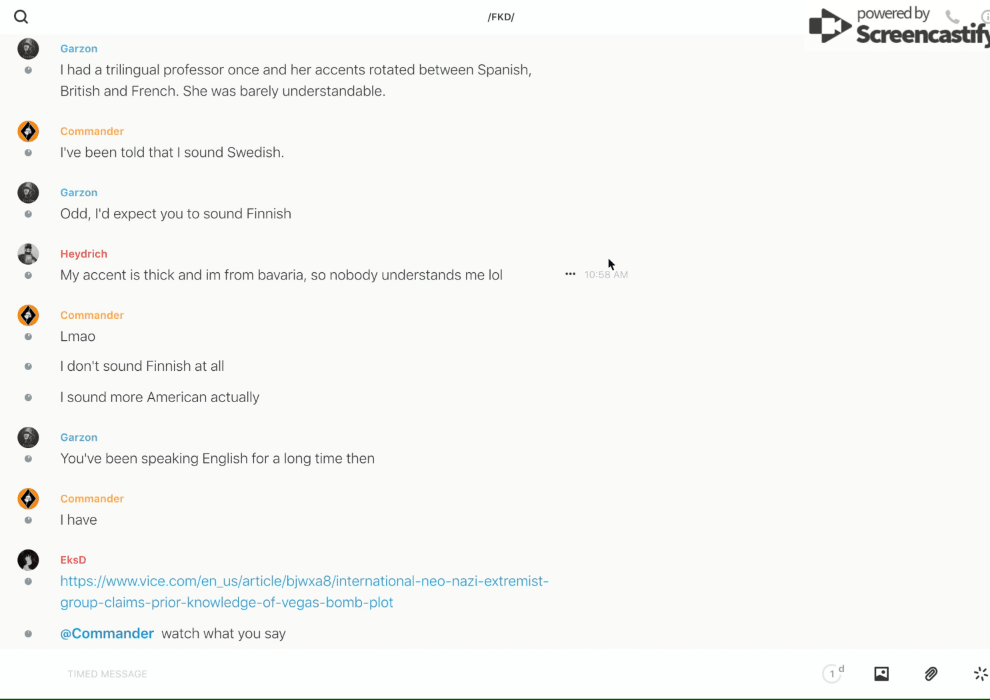 /FKD/

powered by Screencastify

Garzon
I had a trilingual professor once and her accents rotated between Spanish, British and French. She was barely understandable.

Commander
I've been told that I sound Swedish.

Garzon
Odd, I'd expect you to sound Finnish

Heydrich
My accent is thick and im from bavaria, so nobody understands me lol

10:58 AM

Commander
Lmao

I don't sound Finnish at all

I sound more American actually

Garzon
You've been speaking English for a long time then

Commander
I have

EksD
https://www.vice.com/en_us/article/bjwxa8/international-neo-nazi-extremist-group-claims-prior-knowledge-of-vegas-bomb-plot

@Commander watch what you say

TIMED MESSAGE

1 d